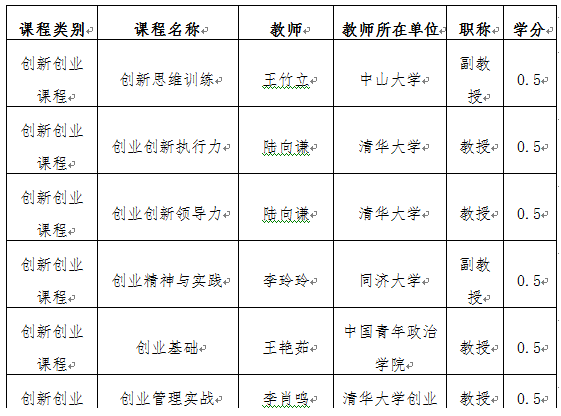 | 课程类别 | 课程名称 | 教师 | 教师所在单位 | 职称 | 学分 |
|---|---|---|---|---|---|
| 创新创业课程 | 创新思维训练 | 王竹立 | 中山大学 | 副教授 | 0.5 |
| 创新创业课程 | 创业创新执行力 | 陆向谦 | 清华大学 | 教授 | 0.5 |
| 创新创业课程 | 创业创新领导力 | 陆向谦 | 清华大学 | 教授 | 0.5 |
| 创新创业课程 | 创业精神与实践 | 李玲玲 | 同济大学 | 副教授 | 0.5 |
| 创新创业课程 | 创业基础 | 王艳茹 | 中国青年政治学院 | 教授 | 0.5 |
| 创新创业 | 创业管理实战 | 李肖鸣 | 清华大学创业 | 教授 | 0.5 |